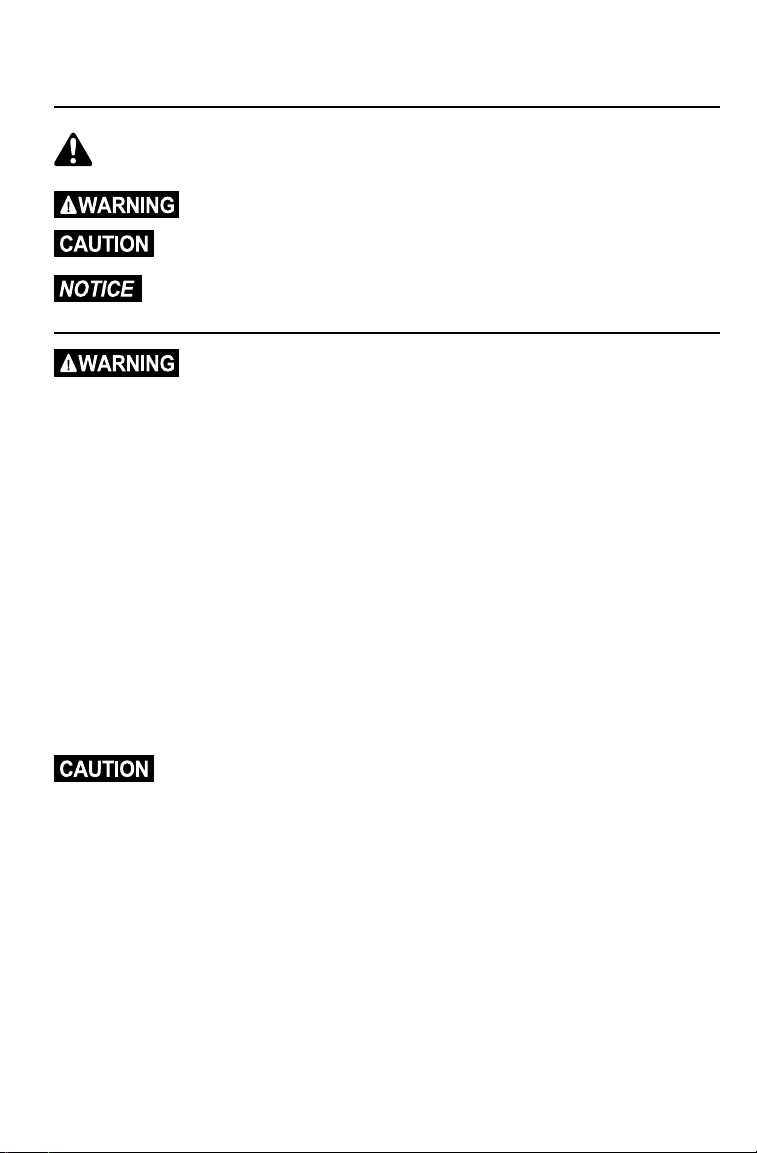 WARNING

CAUTION

NOTICE

WARNING

CAUTION